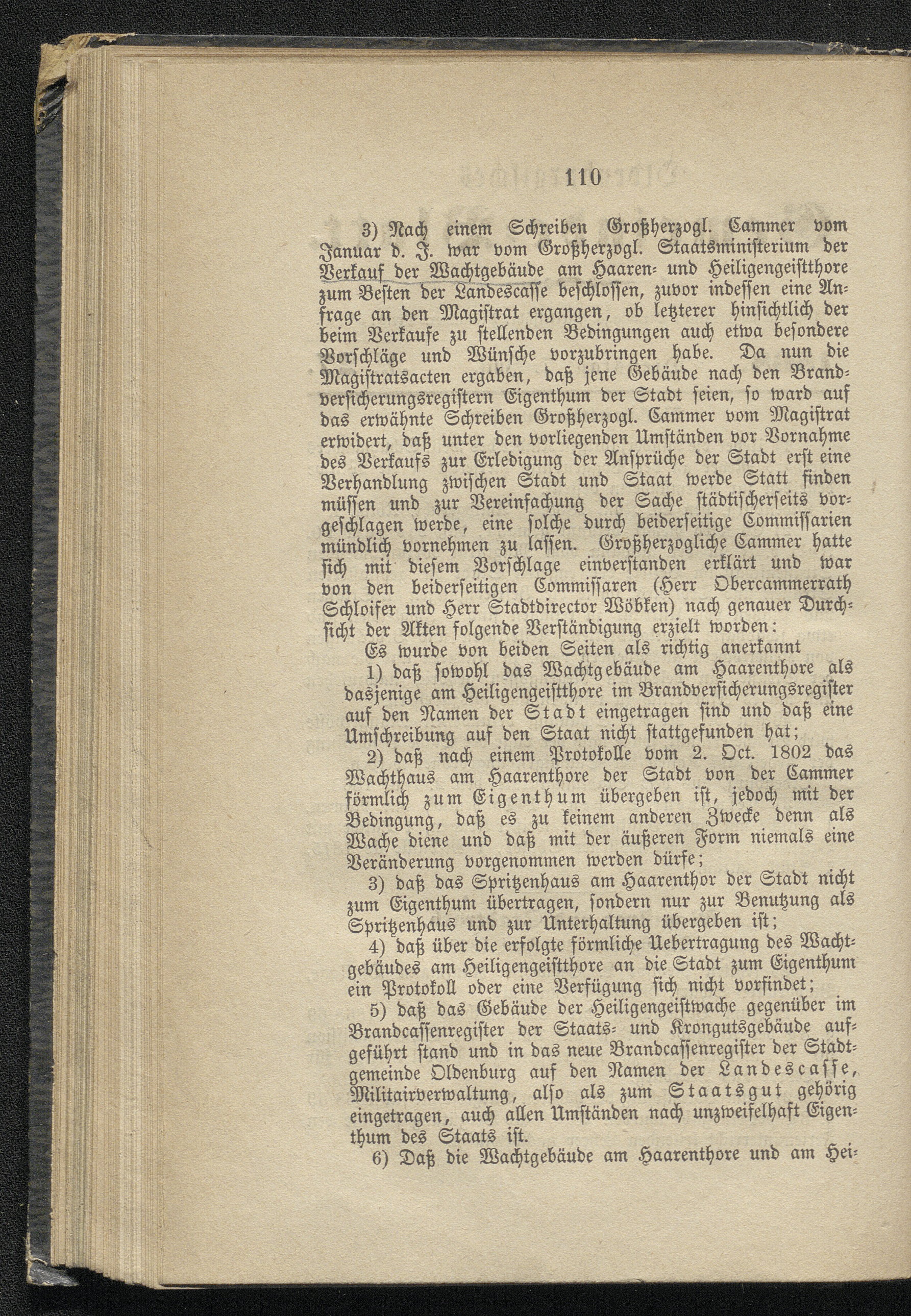 110

3) Nach einem Schreiben Großherzogl. Cammer vom Januar d. J. war vom Großherzogl. Staatsministerium der Verkauf der Wachtgebäude am Haaren- und Heiligengeistthore zum Besten der Landescasse beschlossen, zuvor indessen eine Anfrage an den Magistrat ergangen, ob letzterer hinsichtlich der beim Verkaufe zu stellenden Bedingungen auch etwa besondere Vorschläge und Wünsche vorzubringen habe. Da nun die Magistratsacten ergaben, daß jene Gebäude nach den Brandversicherungsregistern Eigenthum der Stadt seien, so ward auf das erwähnte Schreiben Großherzogl. Cammer vom Magistrat erwidert, daß unter den vorliegenden Umständen vor Vornahme des Verkaufs zur Erledigung der Ansprüche der Stadt erst eine Verhandlung zwischen Stadt und Staat werde Statt finden müssen und zur Vereinfachung der Sache städtischerseits vorgeschlagen werde, eine solche durch beiderseitige Commissarien mündlich vornehmen zu lassen. Großherzogliche Cammer hatte sich mit diesem Vorschlage einverstanden erklärt und war von den beiderseitigen Commissaren (Herr Obercammerrath Schloifer und Herr Stadtdirector Wöbken) nach genauer Durchsicht der Akten folgende Verständigung erzielt worden:

Es wurde von beiden Seiten als richtig anerkannt

1) daß sowohl das Wachtgebäude am Haarenthore als dasjenige am Heiligengeistthore im Brandversicherungsregister auf den Namen der Stadt eingetragen sind und daß eine Umschreibung auf den Staat nicht stattgefunden hat;

2) daß nach einem Protokolle vom 2. Oct. 1802 das Wachthaus am Haarenthore der Stadt von der Cammer förmlich zum Eigenthum übergeben ist, jedoch mit der Bedingung, daß es zu keinem anderen Zwecke denn als Wache diene und daß mit der äußeren Form niemals eine Veränderung vorgenommen werden dürfe;

3) daß das Spritzenhaus am Haarenthor der Stadt nicht zum Eigenthum übertragen, sondern nur zur Benutzung als Spritzenhaus und zur Unterhaltung übergeben ist;

4) daß über die erfolgte förmliche Uebertragung des Wachtgebäudes am Heiligengeistthore an die Stadt zum Eigenthum ein Protokoll oder eine Verfügung sich nicht vorfindet;

5) daß das Gebäude der Heiligengeistwache gegenüber im Brandcassenregister der Staats- und Krongutsgebäude aufgeführt stand und in das neue Brandcassenregister der Stadtgemeinde Oldenburg auf den Namen der Landescasse, Militairverwaltung, also als zum Staatsgut gehörig eingetragen, auch allen Umständen nach unzweifelhaft Eigenthum des Staats ist.

6) Daß die Wachtgebäude am Haarenthore und am Hei-